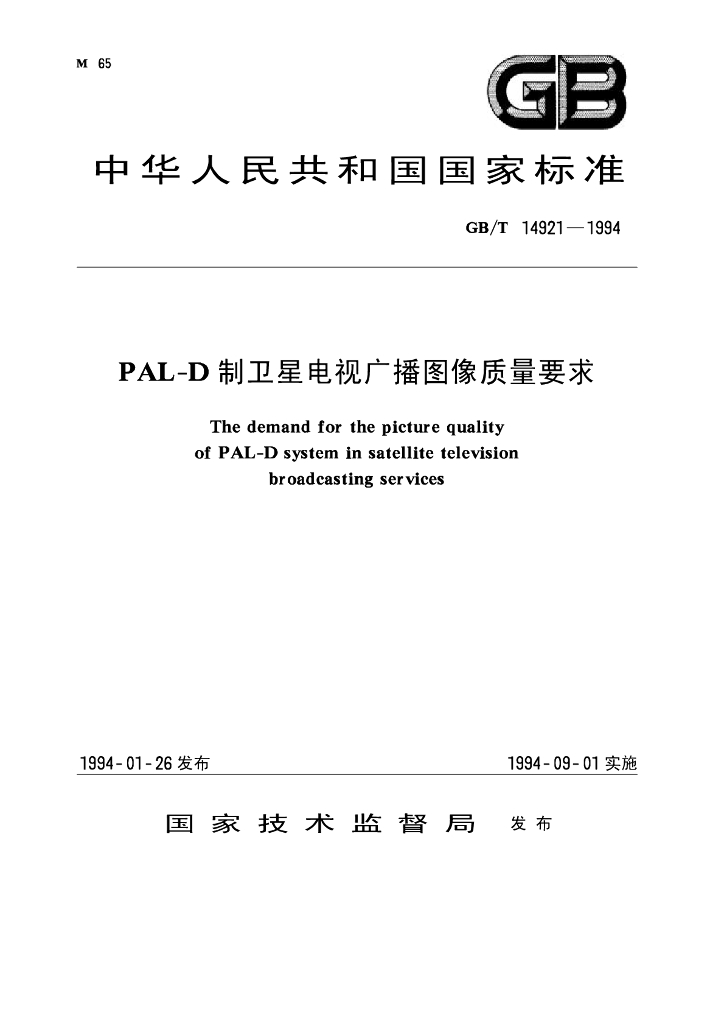 M 65

GB

中华人民共和国国家标准

GB/T 14921—1994

PAL-D 制卫星电视广播图像质量要求

The demand for the picture quality of PAL-D system in satellite television broadcasting services

1994-01-26 发布

1994-09-01 实施

国家技术监督局 发布